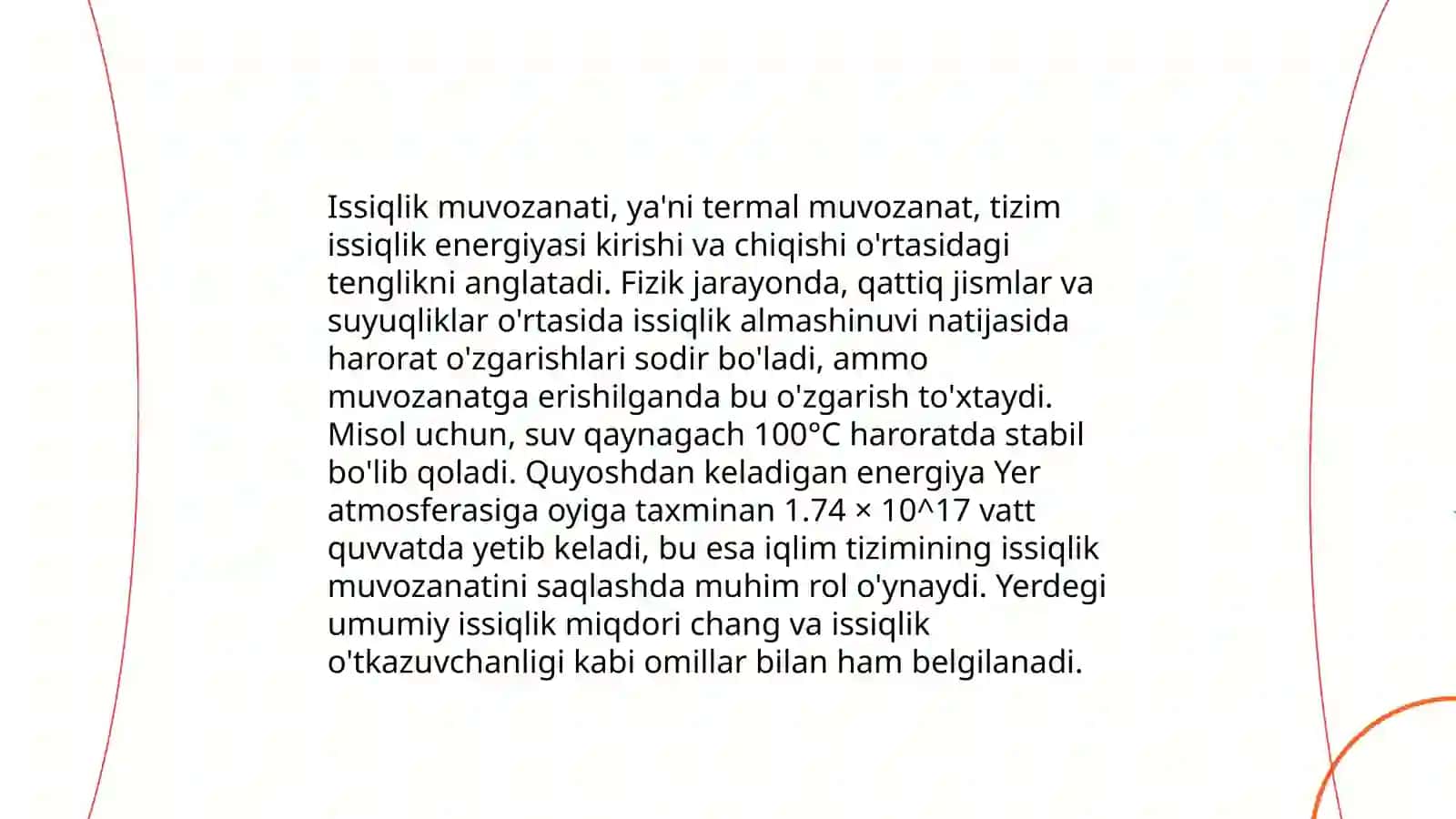 Issiqlik muvozanati, ya'ni termal muvozanat, tizim issiqlik energiyasi kirishi va chiqishi o'rtasidagi tenglikni anglatadi. Fizik jarayonda, qattiq jismlar va suyuqliklar o'rtasida issiqlik almashinuvi natijasida harorat o'zgarishlari sodir bo'ladi, ammo muvozanatga erishilganda bu o'zgarish to'xtaydi. Misol uchun, suv qaynagach 100°C haroratda stabil bo'lib qoladi. Quyoshdan keladigan energiya Yer atmosferasiga oyiga taxminan 1.74 × 10^17 vatt quvvatda yetib keladi, bu esa iqlim tizimining issiqlik muvozanatini saqlashda muhim rol o'ynaydi. Yerdegi umumiy issiqlik miqdori chang va issiqlik o'tkazuvchanligi kabi omillar bilan ham belgilanadi.